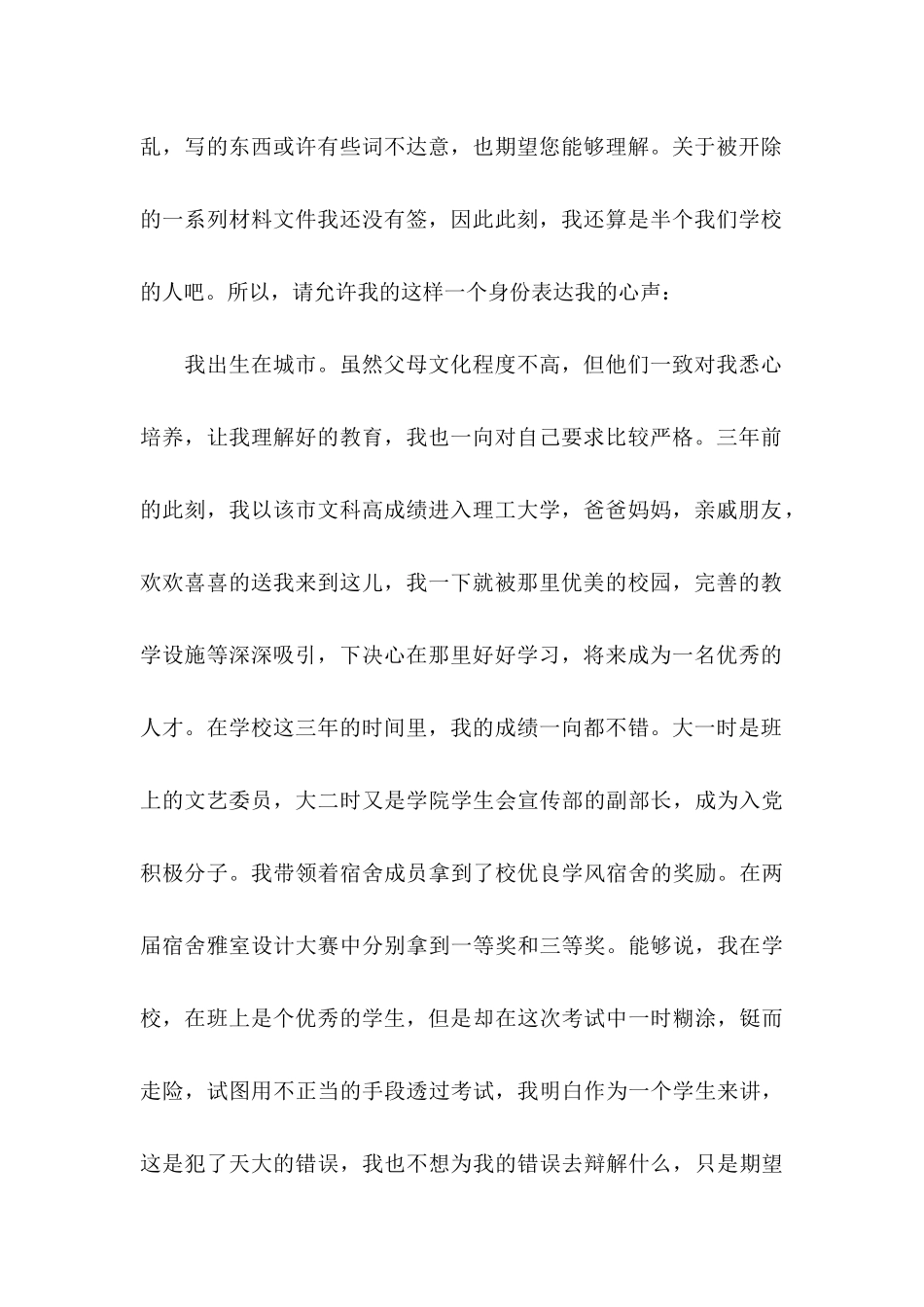 乱，写的东西或许有些词不达意，也期望您能够理解。关于被开除的一系列材料文件我还没有签，因此此刻，我还算是半个我们学校的人吧。所以，请允许我的这样一个身份表达我的心声：

我出生在城市。虽然父母文化程度不高，但他们一致对我悉心培养，让我理解好的教育，我也一向对自己要求比较严格。三年前的此刻，我以该市文科高成绩进入理工大学，爸爸妈妈，亲戚朋友，欢欢喜喜的送我来到这儿，我一下就被那里优美的校园，完善的教学设施等深深吸引，下决心在那里好好学习，将来成为一名优秀的人才。在学校这三年的时间里，我的成绩一向都不错。大一时是班上的文艺委员，大二时又是学院学生会宣传部的副部长，成为入党积极分子。我带领着宿舍成员拿到了校优良学风宿舍的奖励。在两届宿舍雅室设计大赛中分别拿到一等奖和三等奖。能够说，我在学校，在班上是个优秀的学生，但是却在这次考试中一时糊涂，铤而走险，试图用不正当的手段透过考试，我明白作为一个学生来讲，这是犯了天大的错误，我也不想为我的错误去辩解什么，只是期望